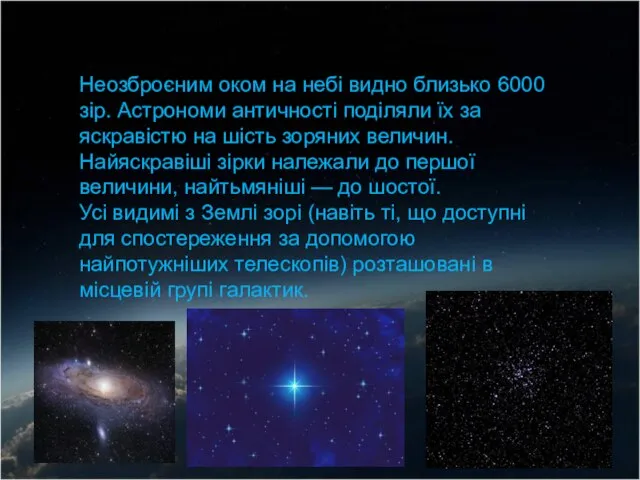 Неозброєним оком на небі видно близько 6000 зір. Астрономи античності поділяли їх за яскравістю на шість зоряних величин. Найяскравіші зірки належали до першої величини, найтьмяніші — до шостої.
Усі видимі з Землі зорі (навіть ті, що доступні для спостереження за допомогою найпотужніших телескопів) розташовані в місцевій групі галактик.